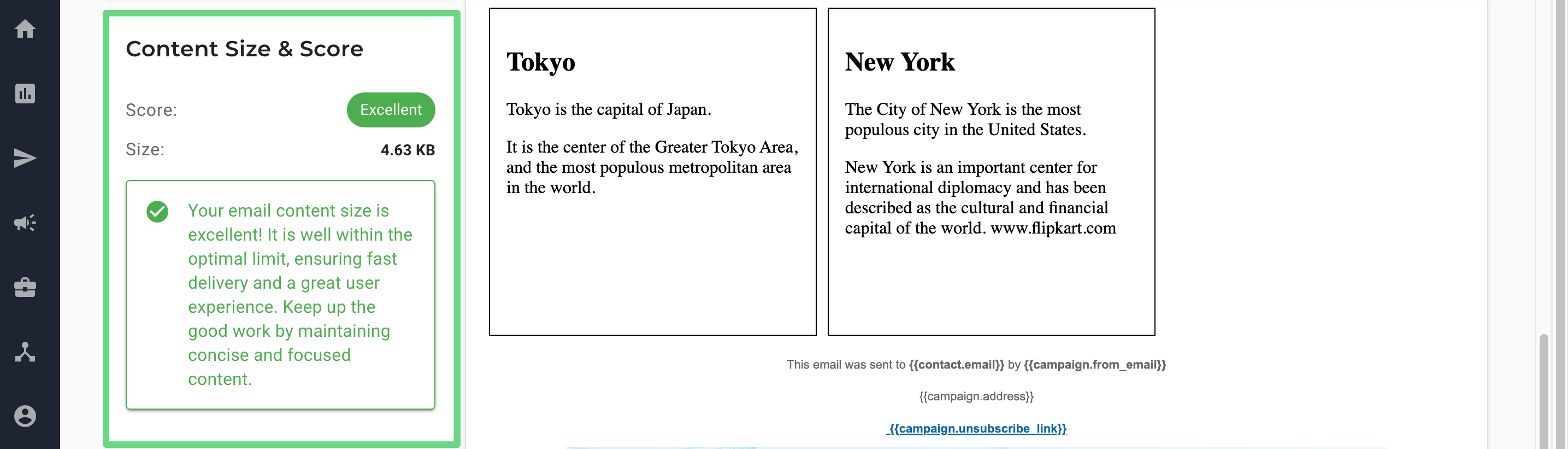 Content Size & Score

Score: Excellent

Size: 4.63 KB

Your email content size is excellent! It is well within the optimal limit, ensuring fast delivery and a great user experience. Keep up the good work by maintaining concise and focused content.

Tokyo

Tokyo is the capital of Japan.

It is the center of the Greater Tokyo Area, and the most populous metropolitan area in the world.

New York

The City of New York is the most populous city in the United States.

New York is an important center for international diplomacy and has been described as the cultural and financial capital of the world. www.flipkart.com

This email was sent to {{contact.email}} by {{campaign.from_email}}

{{campaign.address}}

{{campaign.unsubscribe_link}}